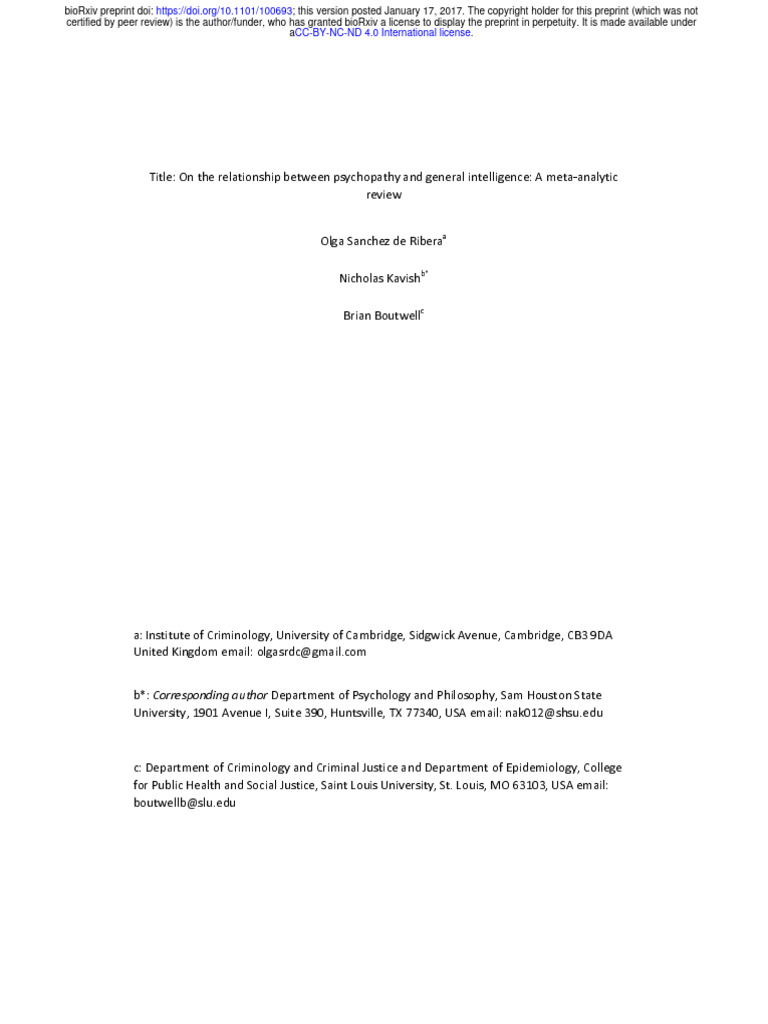 bioRxiv preprint doi: https://doi.org/10.1101/100693; this version posted January 17, 2017. The copyright holder for this preprint (which was not certified by peer review) is the author/funder, who has granted bioRxiv a license to display the preprint in perpetuity. It is made available under aCC-BY-NC-ND 4.0 International license.

Title: On the relationship between psychopathy and general intelligence: A meta-analytic review

Olga Sanchez de Ribera$^{a}$

Nicholas Kavish$^{b*}$

Brian Boutwell$^{c}$

a: Institute of Criminology, University of Cambridge, Sidgwick Avenue, Cambridge, CB3 9DA United Kingdom email: olgasrdc@gmail.com

b*: Corresponding author Department of Psychology and Philosophy, Sam Houston State University, 1901 Avenue I, Suite 390, Huntsville, TX 77340, USA email: nak012@shsu.edu

c: Department of Criminology and Criminal Justice and Department of Epidemiology, College for Public Health and Social Justice, Saint Louis University, St. Louis, MO 63103, USA email: boutwellb@slu.edu